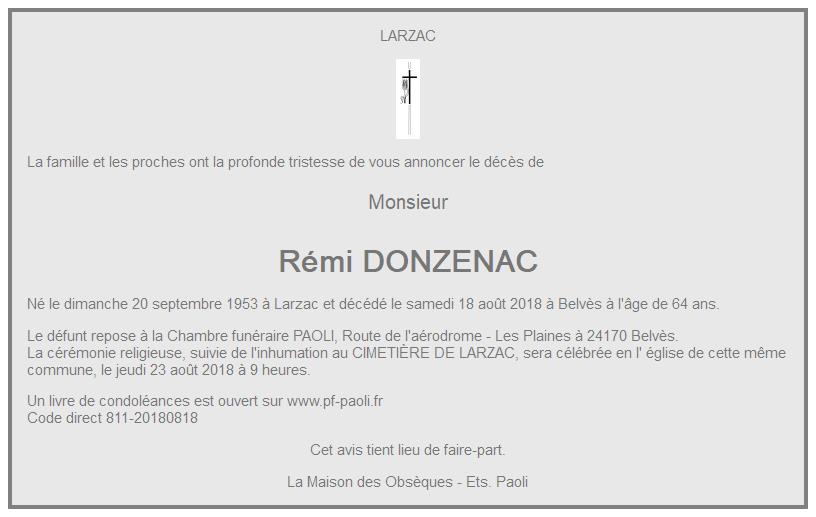 LARZAC

La famille et les proches ont la profonde tristesse de vous annoncer le décès de

Monsieur

Rémi DONZENAC

Né le dimanche 20 septembre 1953 à Larzac et décédé le samedi 18 août 2018 à Belvès à l'âge de 64 ans.

Le défunt repose à la Chambre funéraire PAOLI, Route de l'aérodrome - Les Plaines à 24170 Belvès.
La cérémonie religieuse, suivie de l'inhumation au CIMETIÈRE DE LARZAC, sera célébrée en l' église de cette même commune, le jeudi 23 août 2018 à 9 heures.

Un livre de condoléances est ouvert sur www.pf-paoli.fr
Code direct 811-20180818

Cet avis tient lieu de faire-part.

La Maison des Obsèques - Ets. Paoli